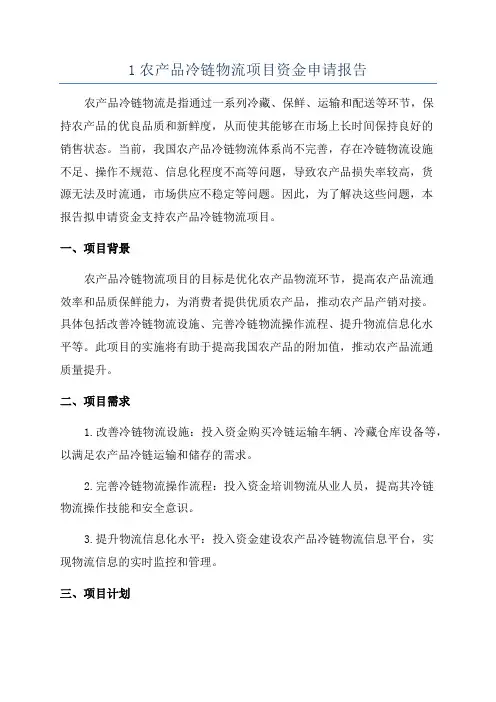 1 农产品冷链物流项目资金申请报告

农产品冷链物流是指通过一系列冷藏、保鲜、运输和配送等环节，保持农产品的优良品质和新鲜度，从而使其能够在市场上长时间保持良好的销售状态。当前，我国农产品冷链物流体系尚不完善，存在冷链物流设施不足、操作不规范、信息化程度不高等问题，导致农产品损失率较高，货源无法及时流通，市场供应不稳定等问题。因此，为了解决这些问题，本报告拟申请资金支持农产品冷链物流项目。

一、项目背景

农产品冷链物流项目的目标是优化农产品物流环节，提高农产品流通效率和品质保鲜能力，为消费者提供优质农产品，推动农产品产销对接。具体包括改善冷链物流设施、完善冷链物流操作流程、提升物流信息化水平等。此项目的实施将有助于提高我国农产品的附加值，推动农产品流通质量提升。

二、项目需求

1.改善冷链物流设施：投入资金购买冷链运输车辆、冷藏仓库设备等，以满足农产品冷链运输和储存的需求。

2.完善冷链物流操作流程：投入资金培训物流从业人员，提高其冷链物流操作技能和安全意识。

3.提升物流信息化水平：投入资金建设农产品冷链物流信息平台，实现物流信息的实时监控和管理。

三、项目计划